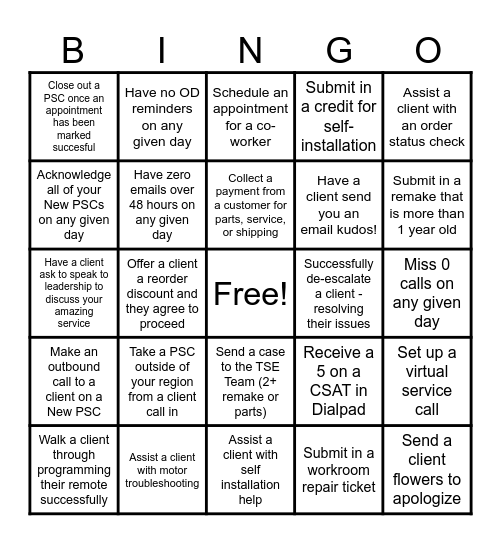 | B | I | N | G | O |
|---|---|---|---|---|
| Close out a PSC once an appointment has been marked succesful | Have no OD reminders on any given day | Schedule an appointment for a co-worker | Submit in a credit for self-installation | Assist a client with an order status check |
| Acknowledge all of your New PSCs on any given day | Have zero emails over 48 hours on any given day | Collect a payment from a customer for parts, service, or shipping | Have a client send you an email kudos! | Submit in a remake that is more than 1 year old |
| Have a client ask to speak to leadership to discuss your amazing service | Offer a client a reorder discount and they agree to proceed | Free! | Successfully de-escalate a client - resolving their issues | Miss 0 calls on any given day |
| Make an outbound call to a client on a New PSC | Take a PSC outside of your region from a client call in | Send a case to the TSE Team (2+ remake or parts) | Receive a 5 on a CSAT in Dialpad | Set up a virtual service call |
| Walk a client through programming their remote successfully | Assist a client with motor troubleshooting | Assist a client with self installation help | Submit in a workroom repair ticket | Send a client flowers to apologize |